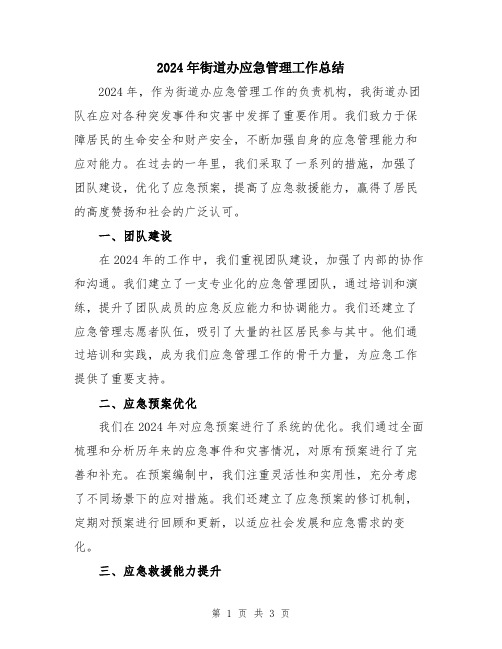 2024年街道办应急管理工作总结

2024年，作为街道办应急管理工作的负责机构，我街道办团队在应对各种突发事件和灾害中发挥了重要作用。我们致力于保障居民的生命安全和财产安全，不断加强自身的应急管理能力和应对能力。在过去的一年里，我们采取了一系列的措施，加强了团队建设，优化了应急预案，提高了应急救援能力，赢得了居民的高度赞扬和社会的广泛认可。

一、团队建设

在2024年的工作中，我们重视团队建设，加强了内部的协作和沟通。我们建立了一支专业化的应急管理团队，通过培训和演练，提升了团队成员的应急反应能力和协调能力。我们还建立了应急管理志愿者队伍，吸引了大量的社区居民参与其中。他们通过培训和实践，成为我们应急管理工作的骨干力量，为应急工作提供了重要支持。

二、应急预案优化

我们在2024年对应急预案进行了系统的优化。我们通过全面梳理和分析历年来的应急事件和灾害情况，对原有预案进行了完善和补充。在预案编制中，我们注重灵活性和实用性，充分考虑了不同场景下的应对措施。我们还建立了应急预案的修订机制，定期对预案进行回顾和更新，以适应社会发展和应急需求的变化。

三、应急救援能力提升

第 1 页 共 3 页